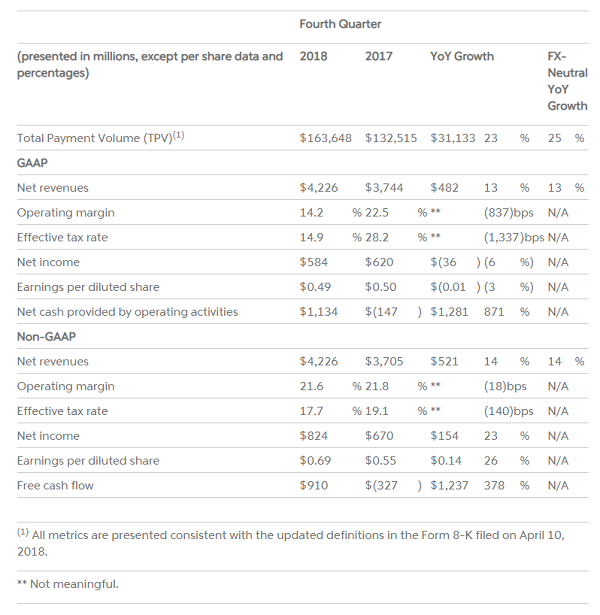 | | Fourth Quarter | | | | |
|---|---|---|---|---|---|
| (presented in millions, except per share data and percentages) | 2018 | 2017 | YoY Growth | | FX-Neutral YoY Growth |
| Total Payment Volume (TPV)$^{(1)}$ | \$163,648 | \$132,515 | \$31,133 | 23 % | 25 % |
| GAAP | | | | | |
| Net revenues | \$4,226 | \$3,744 | \$482 | 13 % | 13 % |
| Operating margin | 14.2 % | 22.5 % | ** | (837)bps | N/A |
| Effective tax rate | 14.9 % | 28.2 % | ** | (1,337)bps | N/A |
| Net income | \$584 | \$620 | \$(36 ) | (6 %) | N/A |
| Earnings per diluted share | \$0.49 | \$0.50 | \$(0.01 ) | (3 %) | N/A |
| Net cash provided by operating activities | \$1,134 | \$(147 ) | \$1,281 | 871 % | N/A |
| Non-GAAP | | | | | |
| Net revenues | \$4,226 | \$3,705 | \$521 | 14 % | 14 % |
| Operating margin | 21.6 % | 21.8 % | ** | (18)bps | N/A |
| Effective tax rate | 17.7 % | 19.1 % | ** | (140)bps | N/A |
| Net income | \$824 | \$670 | \$154 | 23 % | N/A |
| Earnings per diluted share | \$0.69 | \$0.55 | \$0.14 | 26 % | N/A |
| Free cash flow | \$910 | \$(327 ) | \$1,237 | 378 % | N/A |

$^{(1)}$ All metrics are presented consistent with the updated definitions in the Form 8-K filed on April 10, 2018.

** Not meaningful.